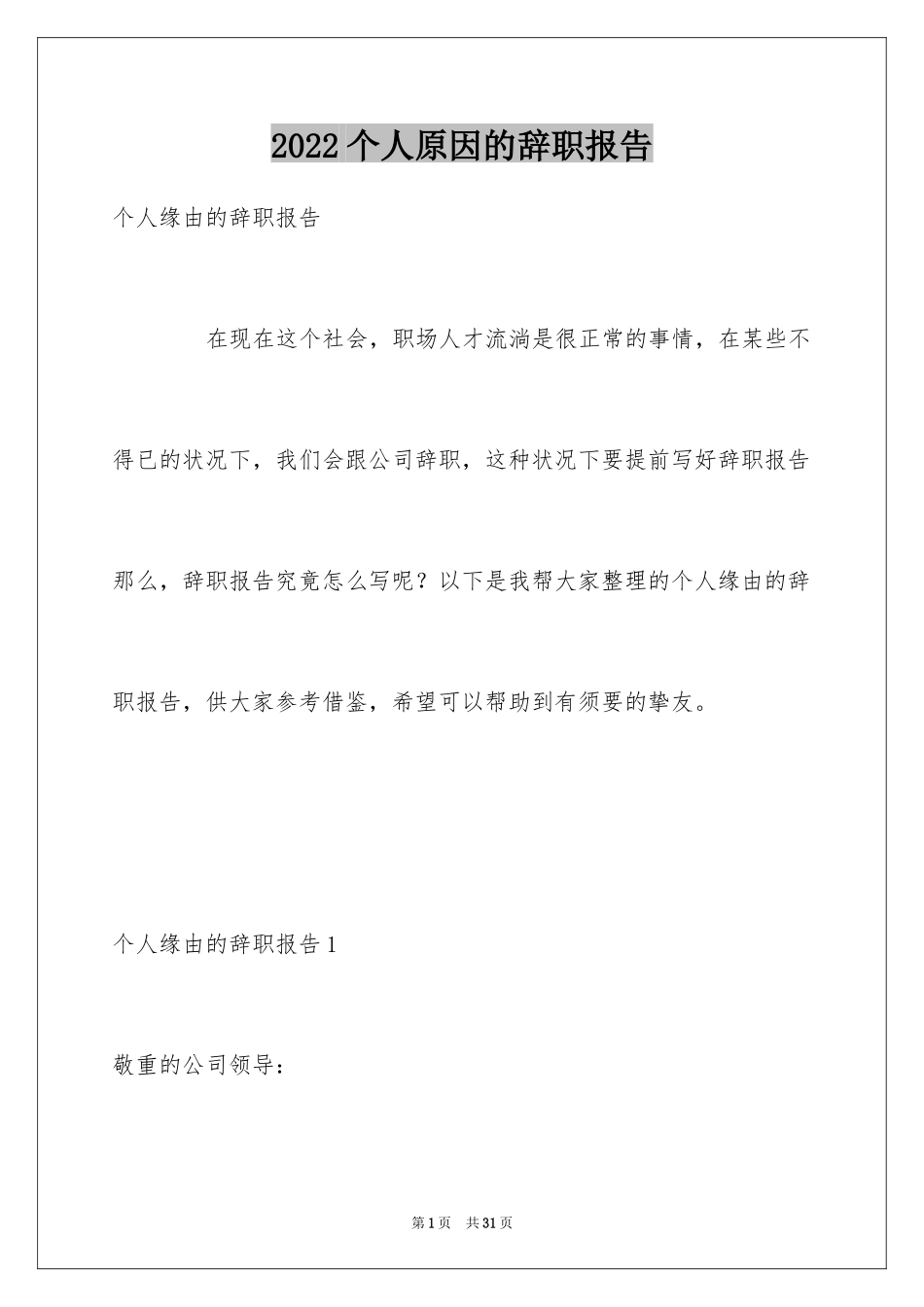 2022 个人原因的辞职报告

个人缘由的辞职报告

在现在这个社会，职场人才流淌是很正常的事情，在某些不得已的状况下，我们会跟公司辞职，这种状况下要提前写好辞职报告那么，辞职报告究竟怎么写呢？以下是我帮大家整理的个人缘由的辞职报告，供大家参考借鉴，希望可以帮助到有须要的挚友。

个人缘由的辞职报告 1

敬重的公司领导：

第 1 页　共 31 页